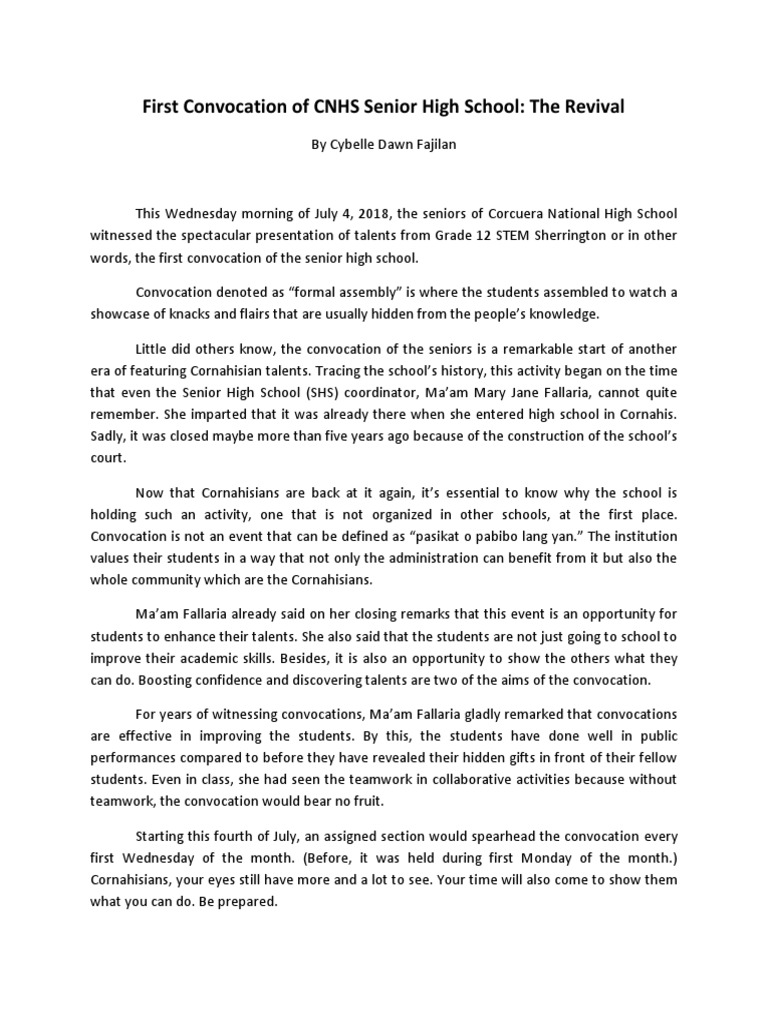 First Convocation of CNHS Senior High School: The Revival

By Cybelle Dawn Fajilan

This Wednesday morning of July 4, 2018, the seniors of Corcuera National High School witnessed the spectacular presentation of talents from Grade 12 STEM Sherrington or in other words, the first convocation of the senior high school.

Convocation denoted as “formal assembly” is where the students assembled to watch a showcase of knacks and flairs that are usually hidden from the people’s knowledge.

Little did others know, the convocation of the seniors is a remarkable start of another era of featuring Cornahisian talents. Tracing the school’s history, this activity began on the time that even the Senior High School (SHS) coordinator, Ma’am Mary Jane Fallaria, cannot quite remember. She imparted that it was already there when she entered high school in Cornahis. Sadly, it was closed maybe more than five years ago because of the construction of the school’s court.

Now that Cornahisians are back at it again, it’s essential to know why the school is holding such an activity, one that is not organized in other schools, at the first place. Convocation is not an event that can be defined as “pasikat o pabibo lang yan.” The institution values their students in a way that not only the administration can benefit from it but also the whole community which are the Cornahisians.

Ma’am Fallaria already said on her closing remarks that this event is an opportunity for students to enhance their talents. She also said that the students are not just going to school to improve their academic skills. Besides, it is also an opportunity to show the others what they can do. Boosting confidence and discovering talents are two of the aims of the convocation.

For years of witnessing convocations, Ma’am Fallaria gladly remarked that convocations are effective in improving the students. By this, the students have done well in public performances compared to before they have revealed their hidden gifts in front of their fellow students. Even in class, she had seen the teamwork in collaborative activities because without teamwork, the convocation would bear no fruit.

Starting this fourth of July, an assigned section would spearhead the convocation every first Wednesday of the month. (Before, it was held during first Monday of the month.) Cornahisians, your eyes still have more and a lot to see. Your time will also come to show them what you can do. Be prepared.